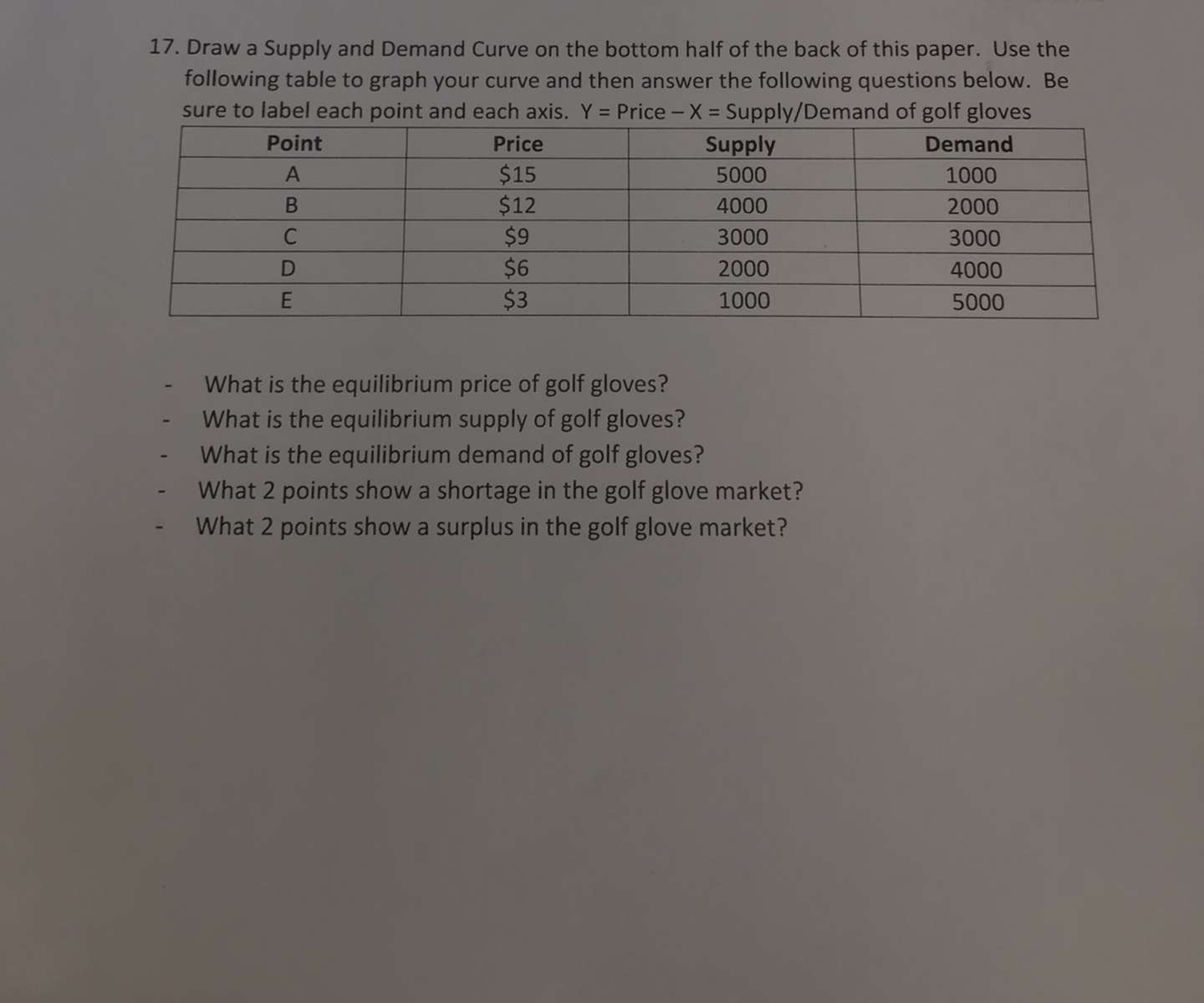 17. Draw a Supply and Demand Curve on the bottom half of the back of this paper. Use the following table to graph your curve and then answer the following questions below. Be sure to label each point and each axis. Y = Price – X = Supply/Demand of golf gloves

| Point | Price | Supply | Demand |
|---|---|---|---|
| A | $15 | 5000 | 1000 |
| B | $12 | 4000 | 2000 |
| C | $9 | 3000 | 3000 |
| D | $6 | 2000 | 4000 |
| E | $3 | 1000 | 5000 |

- What is the equilibrium price of golf gloves?
- What is the equilibrium supply of golf gloves?
- What is the equilibrium demand of golf gloves?
- What 2 points show a shortage in the golf glove market?
- What 2 points show a surplus in the golf glove market?